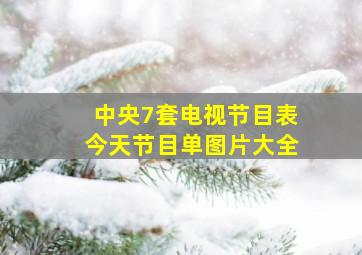 中央7套电视节目表
今天节目单图片大全